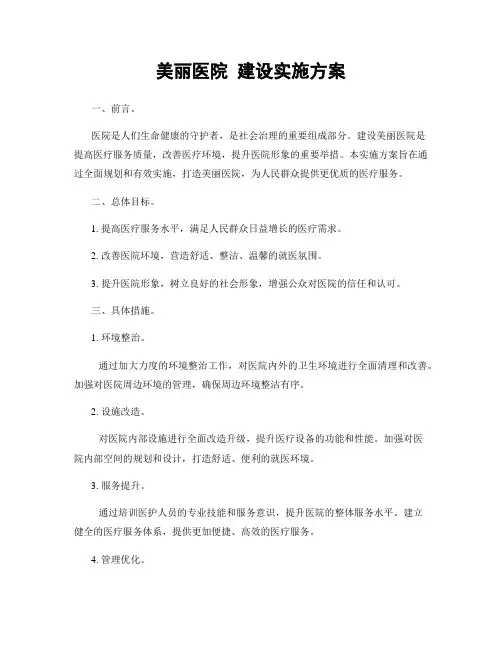 美丽医院 建设实施方案

一、前言。

医院是人们生命健康的守护者，是社会治理的重要组成部分。建设美丽医院是提高医疗服务质量，改善医疗环境，提升医院形象的重要举措。本实施方案旨在通过全面规划和有效实施，打造美丽医院，为人民群众提供更优质的医疗服务。

二、总体目标。

1. 提高医疗服务水平，满足人民群众日益增长的医疗需求。

2. 改善医院环境，营造舒适、整洁、温馨的就医氛围。

3. 提升医院形象，树立良好的社会形象，增强公众对医院的信任和认可。

三、具体措施。

1. 环境整治。

通过加大力度的环境整治工作，对医院内外的卫生环境进行全面清理和改善。加强对医院周边环境的管理，确保周边环境整洁有序。

2. 设施改造。

对医院内部设施进行全面改造升级，提升医疗设备的功能和性能。加强对医院内部空间的规划和设计，打造舒适、便利的就医环境。

3. 服务提升。

通过培训医护人员的专业技能和服务意识，提升医院的整体服务水平。建立健全的医疗服务体系，提供更加便捷、高效的医疗服务。

4. 管理优化。